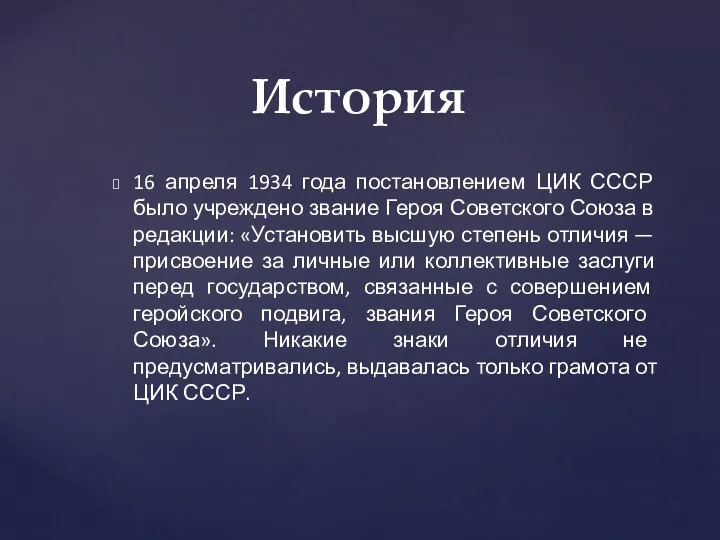 История

16 апреля 1934 года постановлением ЦИК СССР было учреждено звание Героя Советского Союза в редакции: «Установить высшую степень отличия — присвоение за личные или коллективные заслуги перед государством, связанные с совершением геройского подвига, звания Героя Советского Союза». Никакие знаки отличия не предусматривались, выдавалась только грамота от ЦИК СССР.